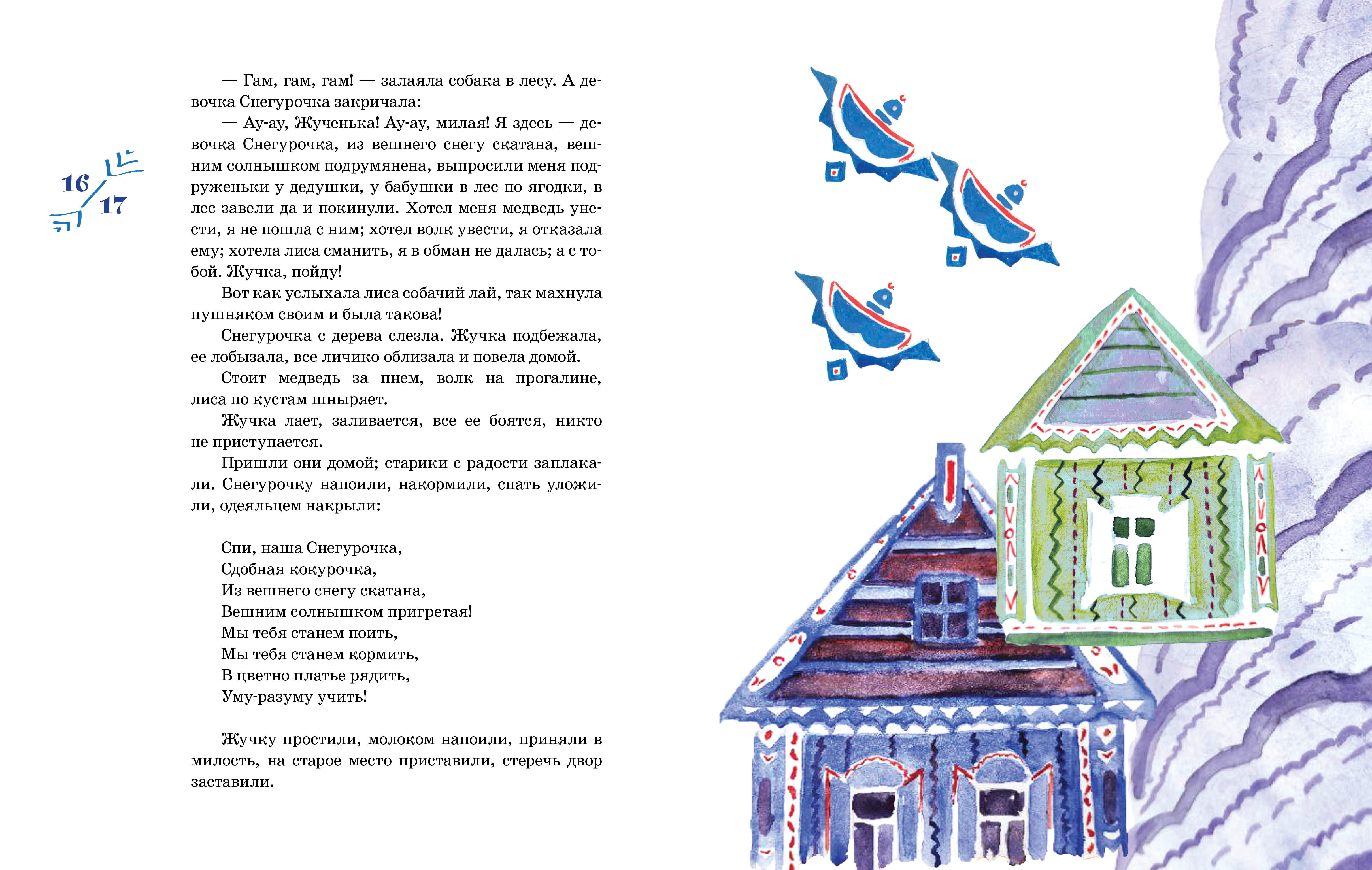 16
17

— Гам, гам, гам! — залаяла собака в лесу. А девочка Снегурочка закричала:

— Ау-ау, Жученька! Ау-ау, милая! Я здесь — девочка Снегурочка, из вешнего снегу скатана, вешним солнышком подрумянена, выпросили меня подруженьки у дедушки, у бабушки в лес по ягодки, в лес завели да и покинули. Хотел меня медведь унести, я не пошла с ним; хотел волк увести, я отказала ему; хотела лиса сманить, я в обман не далась; а с тобой. Жучка, пойду!

Вот как услыхала лиса собачий лай, так махнула пушняком своим и была такова!

Снегурочка с дерева слезла. Жучка подбежала, ее лобызала, все личико облизала и повела домой.

Стоит медведь за пнем, волк на прогалине, лиса по кустам шныряет.

Жучка лает, заливается, все ее боятся, никто не приступается.

Пришли они домой; старики с радости заплакали. Снегурочку напоили, накормили, спать уложили, одеяльцем накрыли:

Спи, наша Снегурочка,
Сдобная кокурочка,
Из вешнего снегу скатана,
Вешним солнышком пригретая!
Мы тебя станем поить,
Мы тебя станем кормить,
В цветно платье рядить,
Уму-разуму учить!

Жучку простили, молоком напоили, приняли в милость, на старое место приставили, стеречь двор заставили.